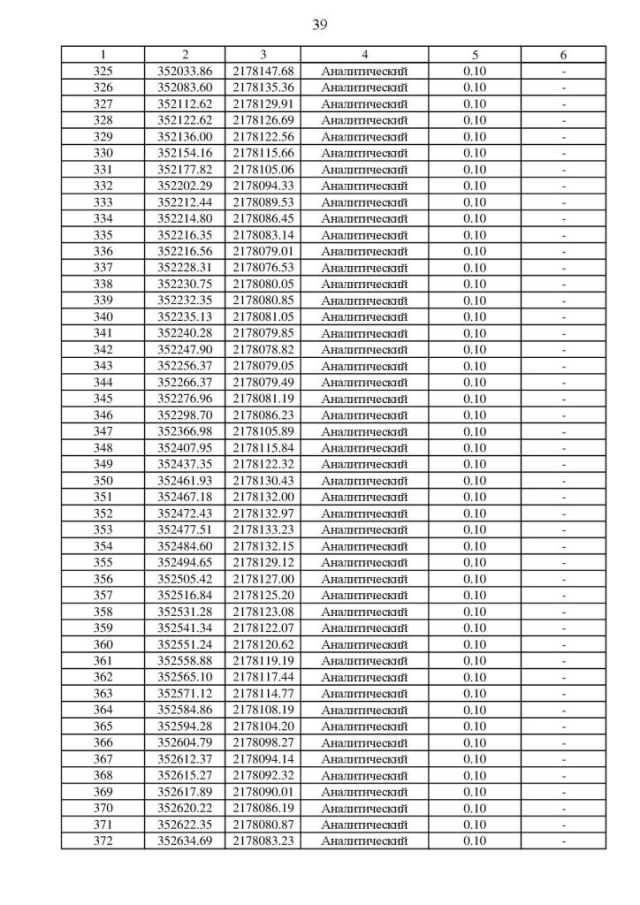 39

| 1 | 2 | 3 | 4 | 5 | 6 |
|---|---|---|---|---|---|
| 325 | 352033.86 | 2178147.68 | Аналитический | 0.10 | - |
| 326 | 352083.60 | 2178135.36 | Аналитический | 0.10 | - |
| 327 | 352112.62 | 2178129.91 | Аналитический | 0.10 | - |
| 328 | 352122.62 | 2178126.69 | Аналитический | 0.10 | - |
| 329 | 352136.00 | 2178122.56 | Аналитический | 0.10 | - |
| 330 | 352154.16 | 2178115.66 | Аналитический | 0.10 | - |
| 331 | 352177.82 | 2178105.06 | Аналитический | 0.10 | - |
| 332 | 352202.29 | 2178094.33 | Аналитический | 0.10 | - |
| 333 | 352212.44 | 2178089.53 | Аналитический | 0.10 | - |
| 334 | 352214.80 | 2178086.45 | Аналитический | 0.10 | - |
| 335 | 352216.35 | 2178083.14 | Аналитический | 0.10 | - |
| 336 | 352216.56 | 2178079.01 | Аналитический | 0.10 | - |
| 337 | 352228.31 | 2178076.53 | Аналитический | 0.10 | - |
| 338 | 352230.75 | 2178080.05 | Аналитический | 0.10 | - |
| 339 | 352232.35 | 2178080.85 | Аналитический | 0.10 | - |
| 340 | 352235.13 | 2178081.05 | Аналитический | 0.10 | - |
| 341 | 352240.28 | 2178079.85 | Аналитический | 0.10 | - |
| 342 | 352247.90 | 2178078.82 | Аналитический | 0.10 | - |
| 343 | 352256.37 | 2178079.05 | Аналитический | 0.10 | - |
| 344 | 352266.37 | 2178079.49 | Аналитический | 0.10 | - |
| 345 | 352276.96 | 2178081.19 | Аналитический | 0.10 | - |
| 346 | 352298.70 | 2178086.23 | Аналитический | 0.10 | - |
| 347 | 352366.98 | 2178105.89 | Аналитический | 0.10 | - |
| 348 | 352407.95 | 2178115.84 | Аналитический | 0.10 | - |
| 349 | 352437.35 | 2178122.32 | Аналитический | 0.10 | - |
| 350 | 352461.93 | 2178130.43 | Аналитический | 0.10 | - |
| 351 | 352467.18 | 2178132.00 | Аналитический | 0.10 | - |
| 352 | 352472.43 | 2178132.97 | Аналитический | 0.10 | - |
| 353 | 352477.51 | 2178133.23 | Аналитический | 0.10 | - |
| 354 | 352484.60 | 2178132.15 | Аналитический | 0.10 | - |
| 355 | 352494.65 | 2178129.12 | Аналитический | 0.10 | - |
| 356 | 352505.42 | 2178127.00 | Аналитический | 0.10 | - |
| 357 | 352516.84 | 2178125.20 | Аналитический | 0.10 | - |
| 358 | 352531.28 | 2178123.08 | Аналитический | 0.10 | - |
| 359 | 352541.34 | 2178122.07 | Аналитический | 0.10 | - |
| 360 | 352551.24 | 2178120.62 | Аналитический | 0.10 | - |
| 361 | 352558.88 | 2178119.19 | Аналитический | 0.10 | - |
| 362 | 352565.10 | 2178117.44 | Аналитический | 0.10 | - |
| 363 | 352571.12 | 2178114.77 | Аналитический | 0.10 | - |
| 364 | 352584.86 | 2178108.19 | Аналитический | 0.10 | - |
| 365 | 352594.28 | 2178104.20 | Аналитический | 0.10 | - |
| 366 | 352604.79 | 2178098.27 | Аналитический | 0.10 | - |
| 367 | 352612.37 | 2178094.14 | Аналитический | 0.10 | - |
| 368 | 352615.27 | 2178092.32 | Аналитический | 0.10 | - |
| 369 | 352617.89 | 2178090.01 | Аналитический | 0.10 | - |
| 370 | 352620.22 | 2178086.19 | Аналитический | 0.10 | - |
| 371 | 352622.35 | 2178080.87 | Аналитический | 0.10 | - |
| 372 | 352634.69 | 2178083.23 | Аналитический | 0.10 | - |